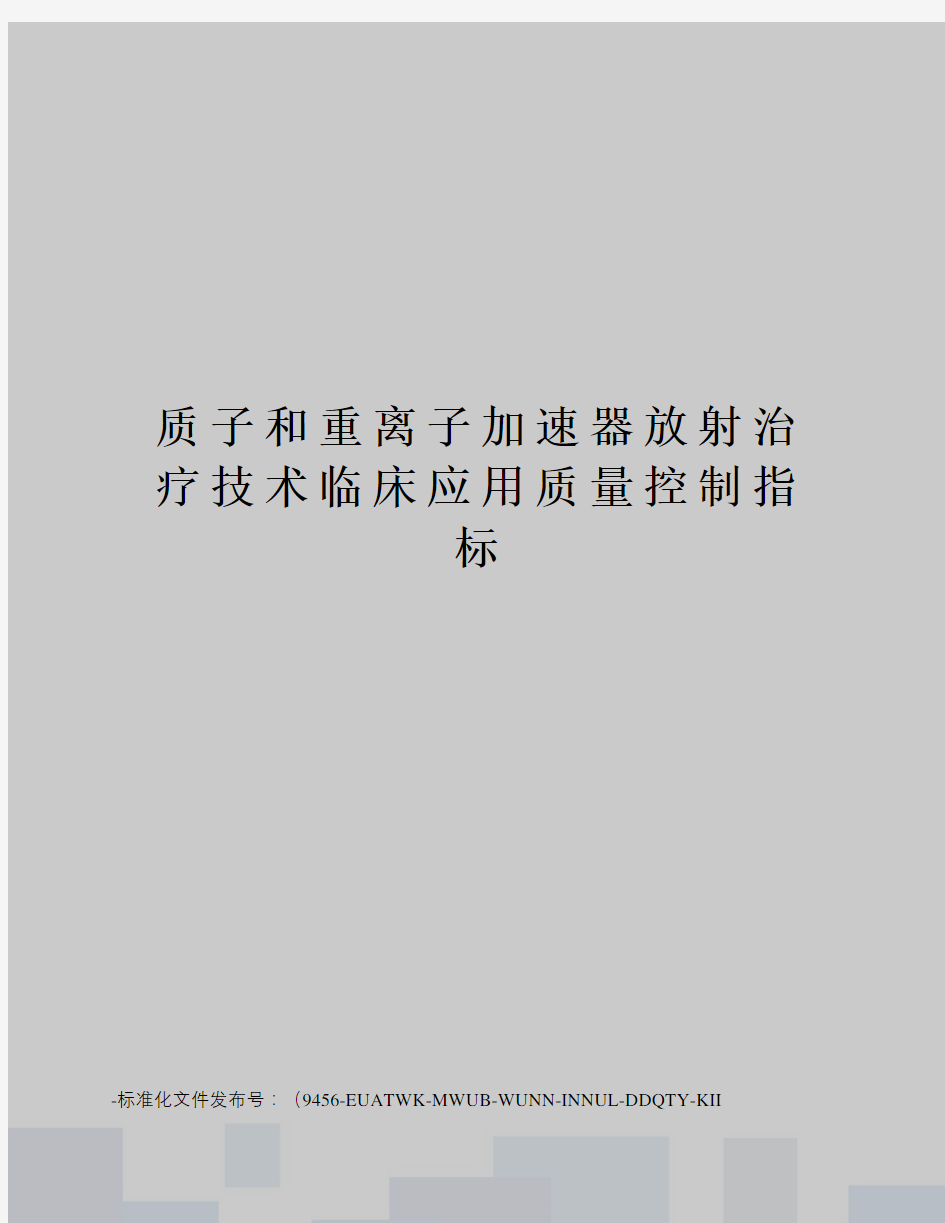 质子和重离子加速器放射治疗技术临床应用质量控制指标

-标准化文件发布号：（9456-EUATWK-MWUB-WUNN-INNUL-DDQTY-KII